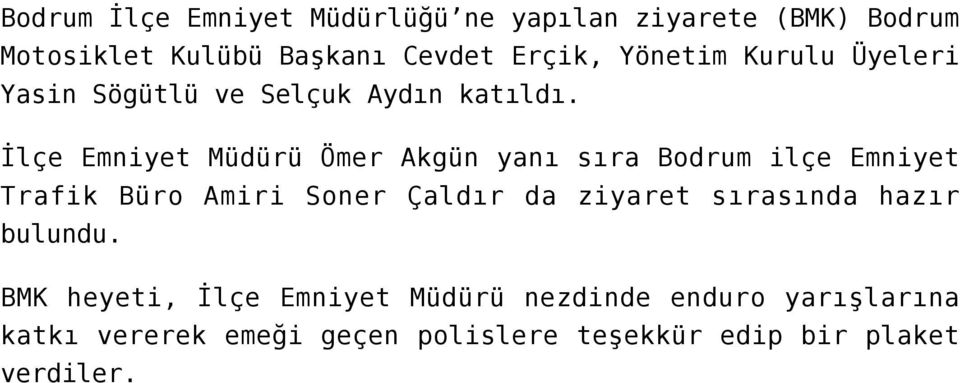 Bodrum İlçe Emniyet Müdürlüğü’ne yapılan ziyarete (BMK) Bodrum Motosiklet Kulübü Başkanı Cevdet Erçik, Yönetim Kurulu Üyeleri Yasin Sögütlü ve Selçuk Aydın katıldı.

İlçe Emniyet Müdürü Ömer Akgün yanı sıra Bodrum ilçe Emniyet Trafik Büro Amiri Soner Çaldır da ziyaret sırasında hazır bulundu.

BMK heyeti, İlçe Emniyet Müdürü nezdinde enduro yarışlarına katkı vererek emeği geçen polislere teşekkür edip bir plaket verdiler.